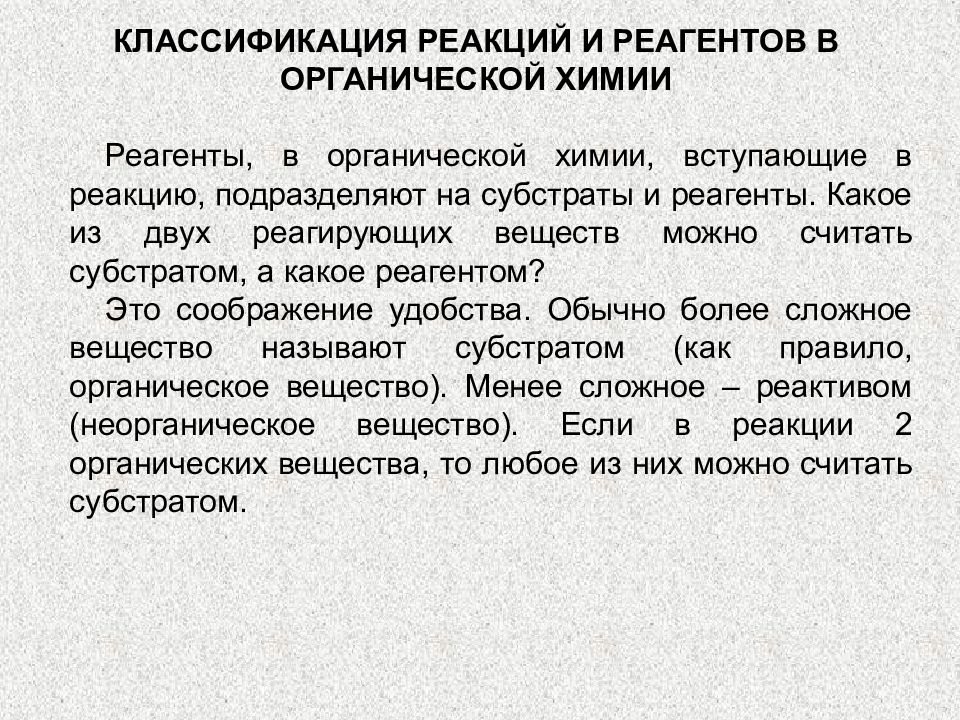 КЛАССИФИКАЦИЯ РЕАКЦИЙ И РЕАГЕНТОВ В ОРГАНИЧЕСКОЙ ХИМИИ

Реагенты, в органической химии, вступающие в реакцию, подразделяют на субстраты и реагенты. Какое из двух реагирующих веществ можно считать субстратом, а какое реагентом?

Это соображение удобства. Обычно более сложное вещество называют субстратом (как правило, органическое вещество). Менее сложное – реактивом (неорганическое вещество). Если в реакции 2 органических вещества, то любое из них можно считать субстратом.